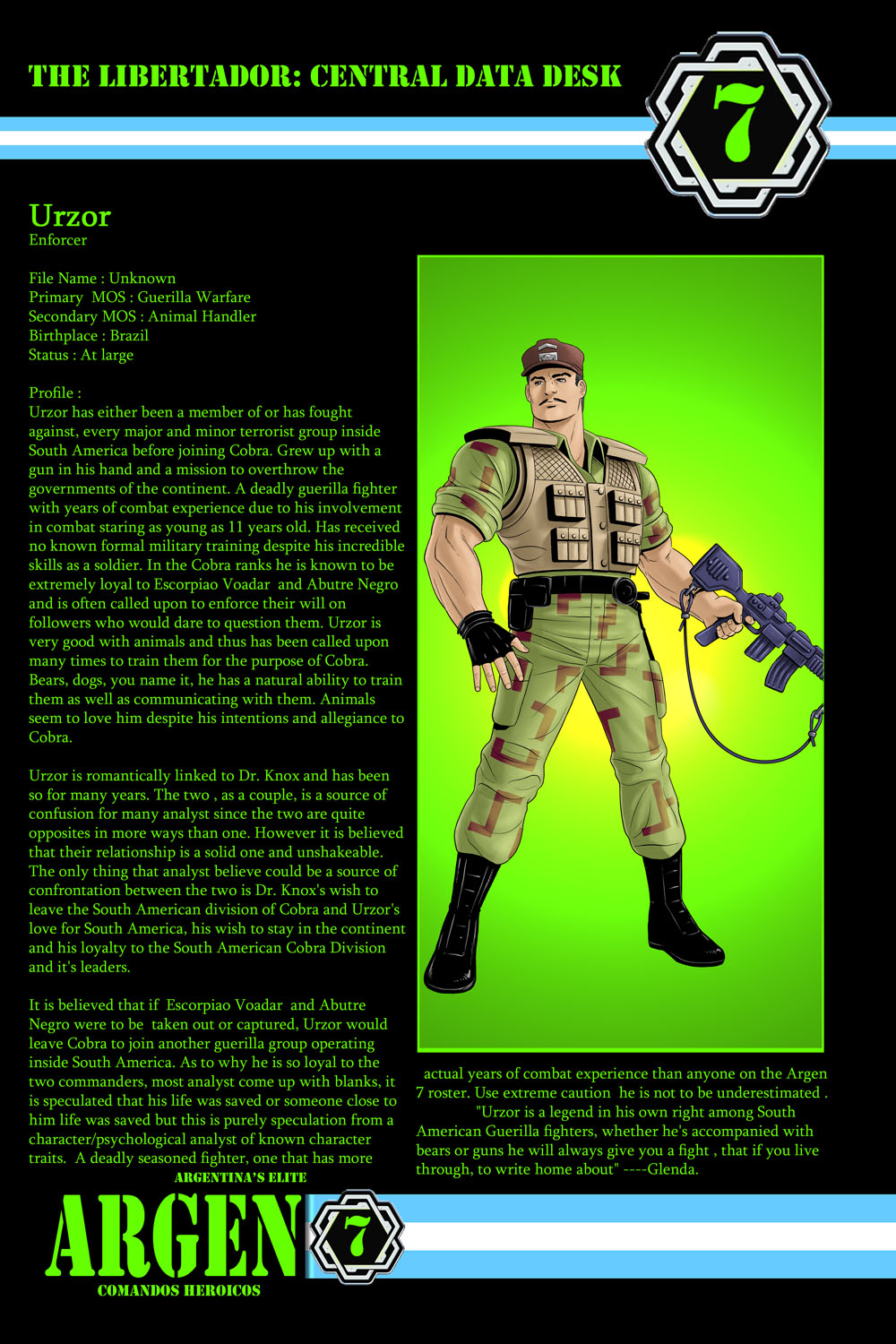 THE LIBERTADOR: CENTRAL DATA DESK

7

Urzor
Enforcer

File Name : Unknown
Primary MOS : Guerilla Warfare
Secondary MOS : Animal Handler
Birthplace : Brazil
Status : At large

Profile :
Urzor has either been a member of or has fought against, every major and minor terrorist group inside South America before joining Cobra. Grew up with a gun in his hand and a mission to overthrow the governments of the continent. A deadly guerilla fighter with years of combat experience due to his involvement in combat staring as young as 11 years old. Has received no known formal military training despite his incredible skills as a soldier. In the Cobra ranks he is known to be extremely loyal to Escorpiao Voadar and Abutre Negro and is often called upon to enforce their will on followers who would dare to question them. Urzor is very good with animals and thus has been called upon many times to train them for the purpose of Cobra. Bears, dogs, you name it, he has a natural ability to train them as well as communicating with them. Animals seem to love him despite his intentions and allegiance to Cobra.

Urzor is romantically linked to Dr. Knox and has been so for many years. The two , as a couple, is a source of confusion for many analyst since the two are quite opposites in more ways than one. However it is believed that their relationship is a solid one and unshakeable. The only thing that analyst believe could be a source of confrontation between the two is Dr. Knox's wish to leave the South American division of Cobra and Urzor's love for South America, his wish to stay in the continent and his loyalty to the South American Cobra Division and it's leaders.

It is believed that if Escorpiao Voadar and Abutre Negro were to be taken out or captured, Urzor would leave Cobra to join another guerilla group operating inside South America. As to why he is so loyal to the two commanders, most analyst come up with blanks, it is speculated that his life was saved or someone close to him life was saved but this is purely speculation from a character/psychological analyst of known character traits. A deadly seasoned fighter, one that has more actual years of combat experience than anyone on the Argen 7 roster. Use extreme caution he is not to be underestimated .

"Urzor is a legend in his own right among South American Guerilla fighters, whether he's accompanied with bears or guns he will always give you a fight , that if you live through, to write home about" ----Glenda.

ARGENTINA'S ELITE
ARGEN 7
COMANDOS HEROICOS